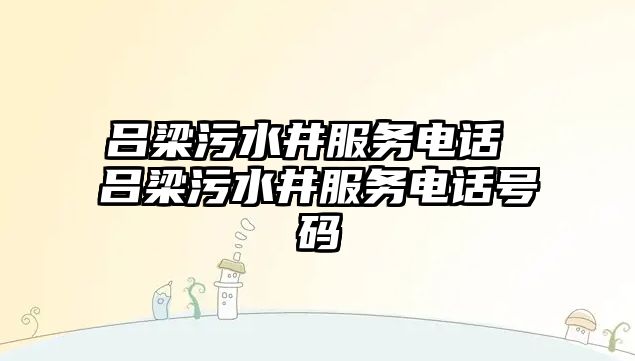 吕梁污水井服务电话 吕梁污水井服务电话号码